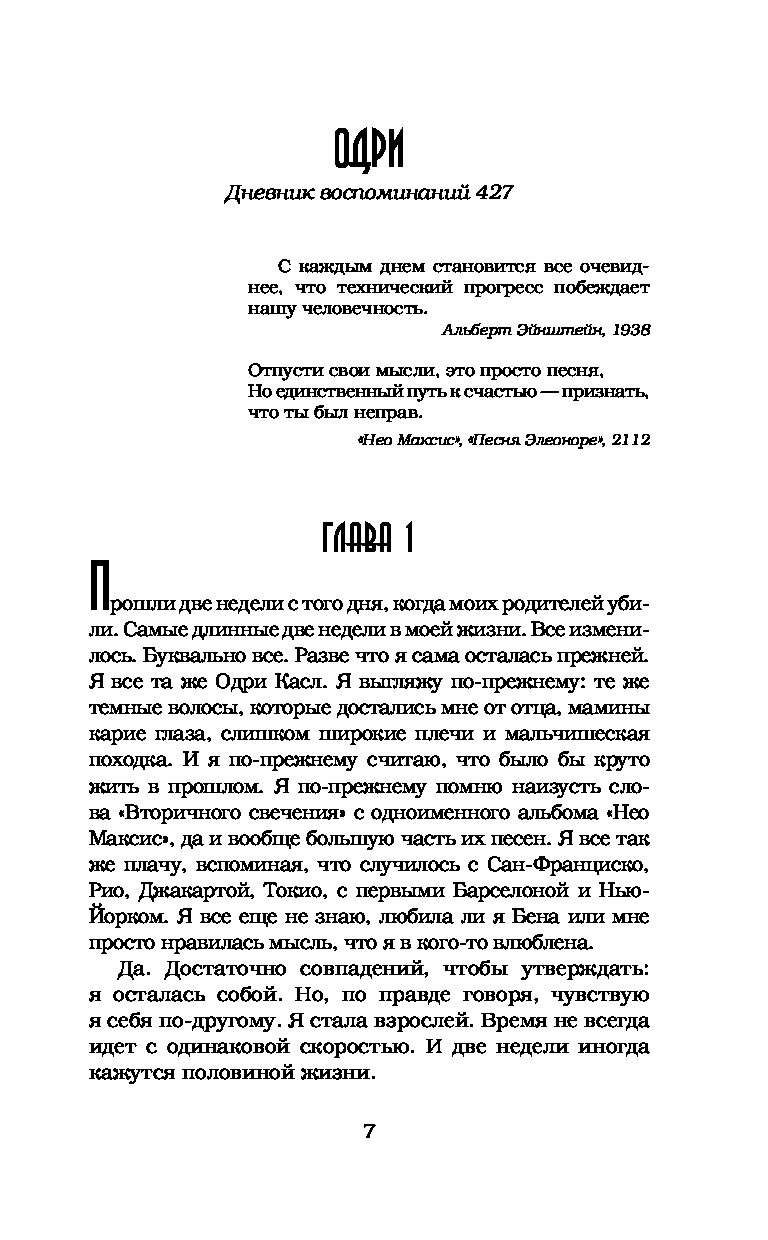 ОДРИ

Дневник воспоминаний 427

С каждым днем становится все очевиднее, что технический прогресс побеждает нашу человечность.

Альберт Эйнштейн, 1938

Отпусти свои мысли, это просто песня,
Но единственный путь к счастью — признать, что ты был неправ.

«Нео Максис», «Песня Элеоноре», 2112

ГЛАВА 1

Прошли две недели с того дня, когда моих родителей убили. Самые длинные две недели в моей жизни. Все изменилось. Буквально все. Разве что я сама осталась прежней. Я все та же Одри Касл. Я выгляжу по-прежнему: те же темные волосы, которые достались мне от отца, мамины карие глаза, слишком широкие плечи и мальчишеская походка. И я по-прежнему считаю, что было бы круто жить в прошлом. Я по-прежнему помню наизусть слова «Вторичного свечения» с одноименного альбома «Нео Максис», да и вообще большую часть их песен. Я все так же плачу, вспоминая, что случилось с Сан-Франциско, Рио, Джакартой, Токио, с первыми Барселоной и Нью-Йорком. Я все еще не знаю, любила ли я Бена или мне просто нравилась мысль, что я в кого-то влюблена.

Да. Достаточно совпадений, чтобы утверждать: я осталась собой. Но, по правде говоря, чувствую я себя по-другому. Я стала взрослей. Время не всегда идет с одинаковой скоростью. И две недели иногда кажутся половиной жизни.

7